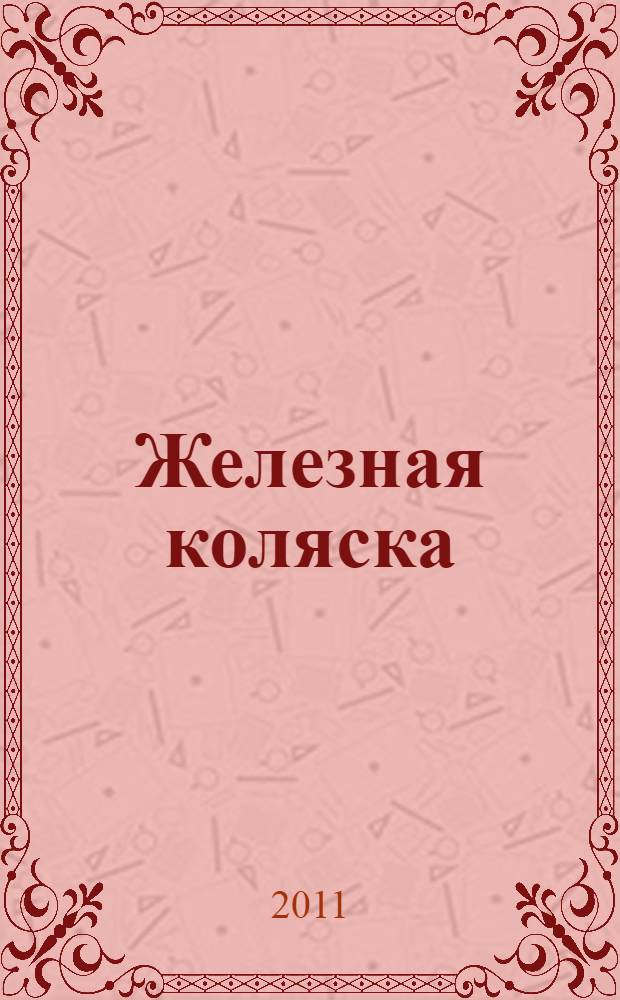 Железная коляска

2011